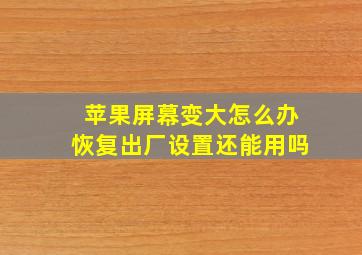 苹果屏幕变大怎么办
恢复出厂设置还能用吗